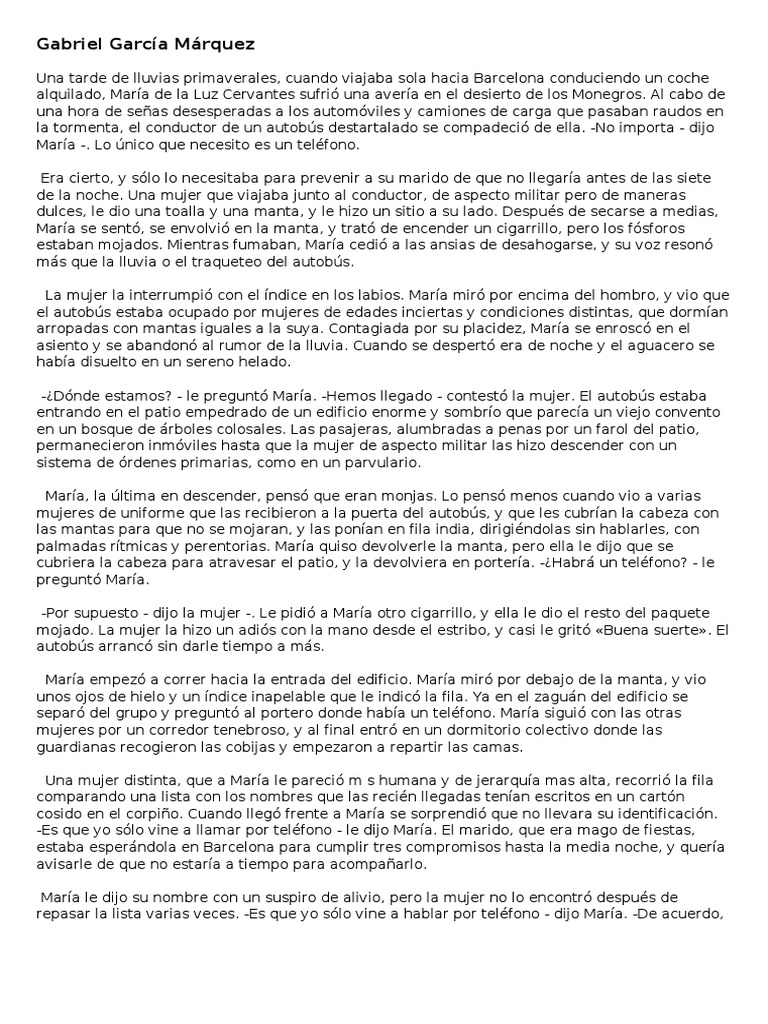 Gabriel García Márquez

Una tarde de lluvias primaverales, cuando viajaba sola hacia Barcelona conduciendo un coche alquilado, María de la Luz Cervantes sufrió una avería en el desierto de los Monegros. Al cabo de una hora de señas desesperadas a los automóviles y camiones de carga que pasaban raudos en la tormenta, el conductor de un autobús destartalado se compadeció de ella. -No importa - dijo María -. Lo único que necesito es un teléfono.

Era cierto, y sólo lo necesitaba para prevenir a su marido de que no llegaría antes de las siete de la noche. Una mujer que viajaba junto al conductor, de aspecto militar pero de maneras dulces, le dio una toalla y una manta, y le hizo un sitio a su lado. Después de secarse a medias, María se sentó, se envolvió en la manta, y trató de encender un cigarrillo, pero los fósforos estaban mojados. Mientras fumaban, María cedió a las ansias de desahogarse, y su voz resonó más que la lluvia o el traqueteo del autobús.

La mujer la interrumpió con el índice en los labios. María miró por encima del hombro, y vio que el autobús estaba ocupado por mujeres de edades inciertas y condiciones distintas, que dormían arropadas con mantas iguales a la suya. Contagiada por su placidez, María se enroscó en el asiento y se abandonó al rumor de la lluvia. Cuando se despertó era de noche y el aguacero se había disuelto en un sereno helado.

-¿Dónde estamos? - le preguntó María. -Hemos llegado - contestó la mujer. El autobús estaba entrando en el patio empedrado de un edificio enorme y sombrío que parecía un viejo convento en un bosque de árboles colosales. Las pasajeras, alumbradas a penas por un farol del patio, permanecieron inmóviles hasta que la mujer de aspecto militar las hizo descender con un sistema de órdenes primarias, como en un parvulario.

María, la última en descender, pensó que eran monjas. Lo pensó menos cuando vio a varias mujeres de uniforme que las recibieron a la puerta del autobús, y que les cubrían la cabeza con las mantas para que no se mojaran, y las ponían en fila india, dirigiéndolas sin hablarles, con palmadas rítmicas y perentorias. María quiso devolverle la manta, pero ella le dijo que se cubriera la cabeza para atravesar el patio, y la devolviera en portería. -¿Habrá un teléfono? - le preguntó María.

-Por supuesto - dijo la mujer -. Le pidió a María otro cigarrillo, y ella le dio el resto del paquete mojado. La mujer la hizo un adiós con la mano desde el estribo, y casi le gritó «Buena suerte». El autobús arrancó sin darle tiempo a más.

María empezó a correr hacia la entrada del edificio. María miró por debajo de la manta, y vio unos ojos de hielo y un índice inapelable que le indicó la fila. Ya en el zaguán del edificio se separó del grupo y preguntó al portero donde había un teléfono. María siguió con las otras mujeres por un corredor tenebroso, y al final entró en un dormitorio colectivo donde las guardianas recogieron las cobijas y empezaron a repartir las camas.

Una mujer distinta, que a María le pareció m s humana y de jerarquía mas alta, recorrió la fila comparando una lista con los nombres que las recién llegadas tenían escritos en un cartón cosido en el corpiño. Cuando llegó frente a María se sorprendió que no llevara su identificación. -Es que yo sólo vine a llamar por teléfono - le dijo María. El marido, que era mago de fiestas, estaba esperándola en Barcelona para cumplir tres compromisos hasta la media noche, y quería avisarle de que no estaría a tiempo para acompañarlo.

María le dijo su nombre con un suspiro de alivio, pero la mujer no lo encontró después de repasar la lista varias veces. -Es que yo sólo vine a hablar por teléfono - dijo María. -De acuerdo,